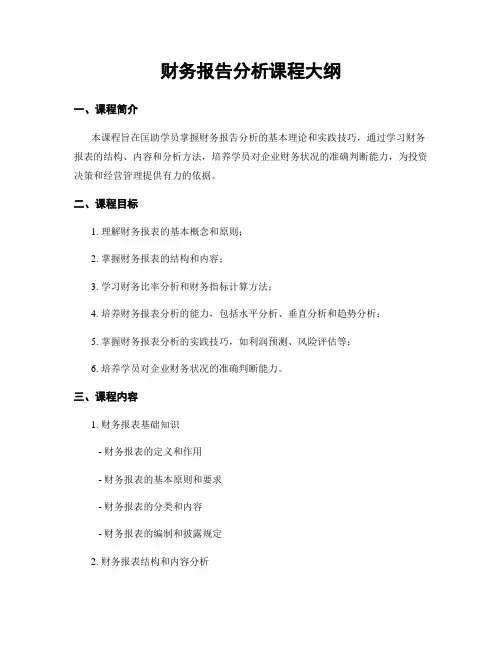 财务报告分析课程大纲

一、课程简介

本课程旨在匡助学员掌握财务报告分析的基本理论和实践技巧，通过学习财务报表的结构、内容和分析方法，培养学员对企业财务状况的准确判断能力，为投资决策和经营管理提供有力的依据。

二、课程目标

1. 理解财务报表的基本概念和原则；

2. 掌握财务报表的结构和内容；

3. 学习财务比率分析和财务指标计算方法；

4. 培养财务报表分析的能力，包括水平分析、垂直分析和趋势分析；

5. 掌握财务报表分析的实践技巧，如利润预测、风险评估等；

6. 培养学员对企业财务状况的准确判断能力。

三、课程内容

1. 财务报表基础知识

- 财务报表的定义和作用

- 财务报表的基本原则和要求

- 财务报表的分类和内容

- 财务报表的编制和披露规定

2. 财务报表结构和内容分析